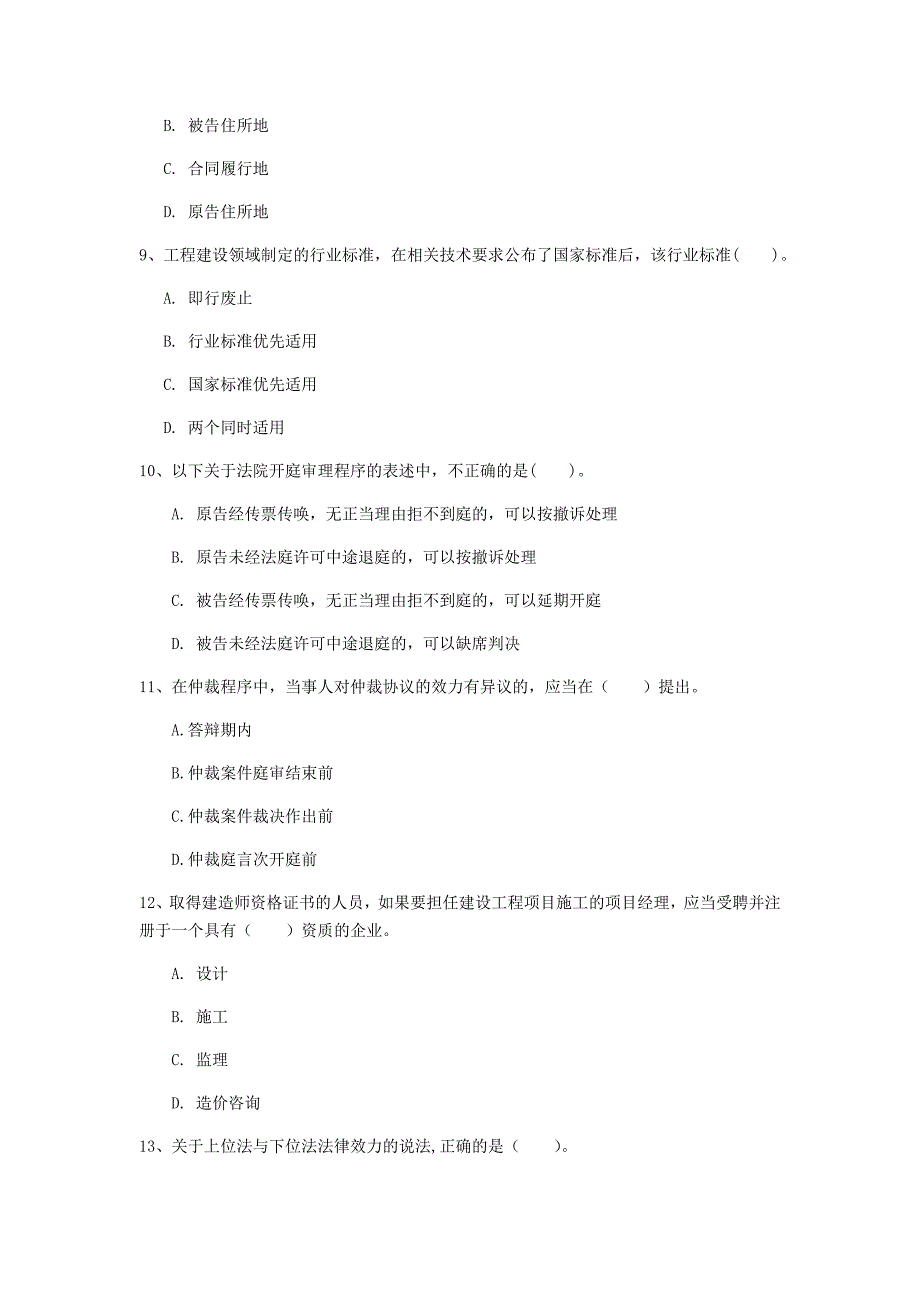 B. 被告住所地

C. 合同履行地

D. 原告住所地

9、工程建设领域制定的行业标准，在相关技术要求公布了国家标准后，该行业标准（　）。

A. 即行废止

B. 行业标准优先适用

C. 国家标准优先适用

D. 两个同时适用

10、以下关于法院开庭审理程序的表述中，不正确的是（　）。

A. 原告经传票传唤，无正当理由拒不到庭的，可以按撤诉处理

B. 原告未经法庭许可中途退庭的，可以按撤诉处理

C. 被告经传票传唤，无正当理由拒不到庭的，可以延期开庭

D. 被告未经法庭许可中途退庭的，可以缺席判决

11、在仲裁程序中，当事人对仲裁协议的效力有异议的，应当在（　）提出。

A.答辩期内

B.仲裁案件庭审结束前

C.仲裁案件裁决作出前

D.仲裁庭言次开庭前

12、取得建造师资格证书的人员，如果要担任建设工程项目施工的项目经理，应当受聘并注册于一个具有（　）资质的企业。

A. 设计

B. 施工

C. 监理

D. 造价咨询

13、关于上位法与下位法法律效力的说法,正确的是（　）。